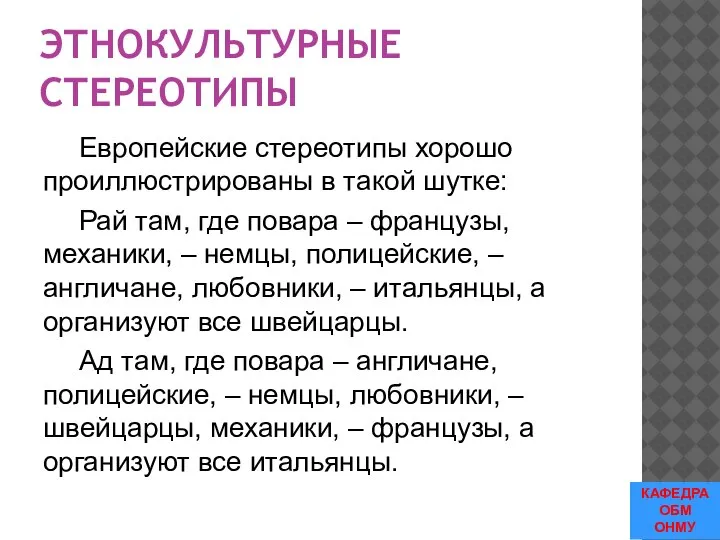 ЭТНОКУЛЬТУРНЫЕ СТЕРЕОТИПЫ

Европейские стереотипы хорошо проиллюстрированы в такой шутке:

Рай там, где повара – французы, механики, – немцы, полицейские, – англичане, любовники, – итальянцы, а организуют все швейцарцы.

Ад там, где повара – англичане, полицейские, – немцы, любовники, – швейцарцы, механики, – французы, а организуют все итальянцы.

КАФЕДРА
ОБМ
ОНМУ